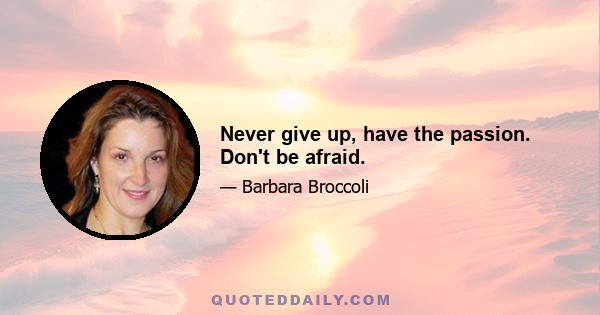 Never give up, have the passion. Don't be afraid.

— Barbara Broccoli

QUOTEDDAILY.COM